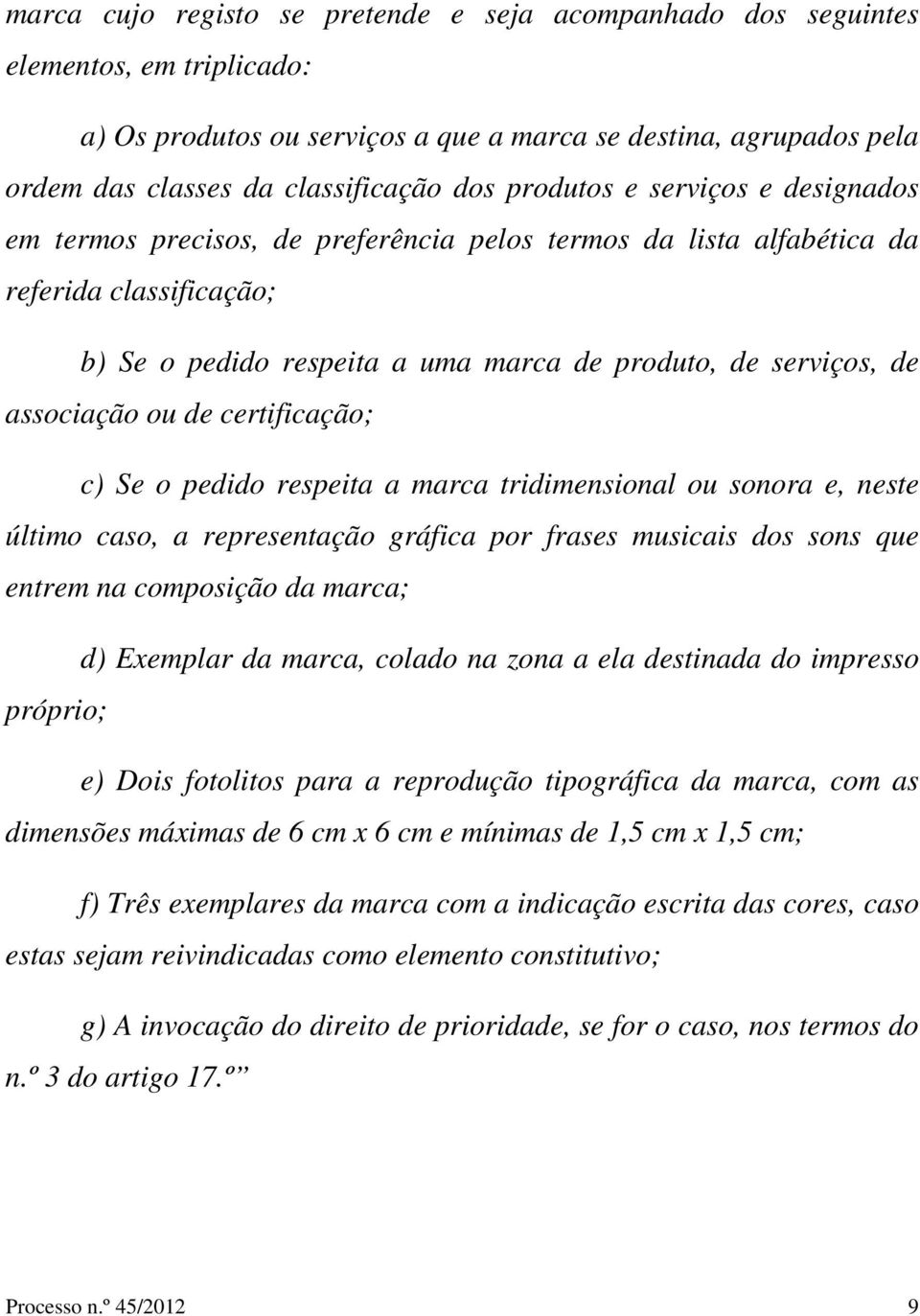 marca cujo registo se pretende e seja acompanhado dos seguintes elementos, em triplicado:

a) Os produtos ou serviços a que a marca se destina, agrupados pela ordem das classes da classificação dos produtos e serviços e designados em termos precisos, de preferência pelos termos da lista alfabética da referida classificação;

b) Se o pedido respeita a uma marca de produto, de serviços, de associação ou de certificação;

c) Se o pedido respeita a marca tridimensional ou sonora e, neste último caso, a representação gráfica por frases musicais dos sons que entrem na composição da marca;

d) Exemplar da marca, colado na zona a ela destinada do impresso próprio;

e) Dois fotolitos para a reprodução tipográfica da marca, com as dimensões máximas de 6 cm x 6 cm e mínimas de 1,5 cm x 1,5 cm;

f) Três exemplares da marca com a indicação escrita das cores, caso estas sejam reivindicadas como elemento constitutivo;

g) A invocação do direito de prioridade, se for o caso, nos termos do n.º 3 do artigo 17.º”

Processo n.º 45/2012 9